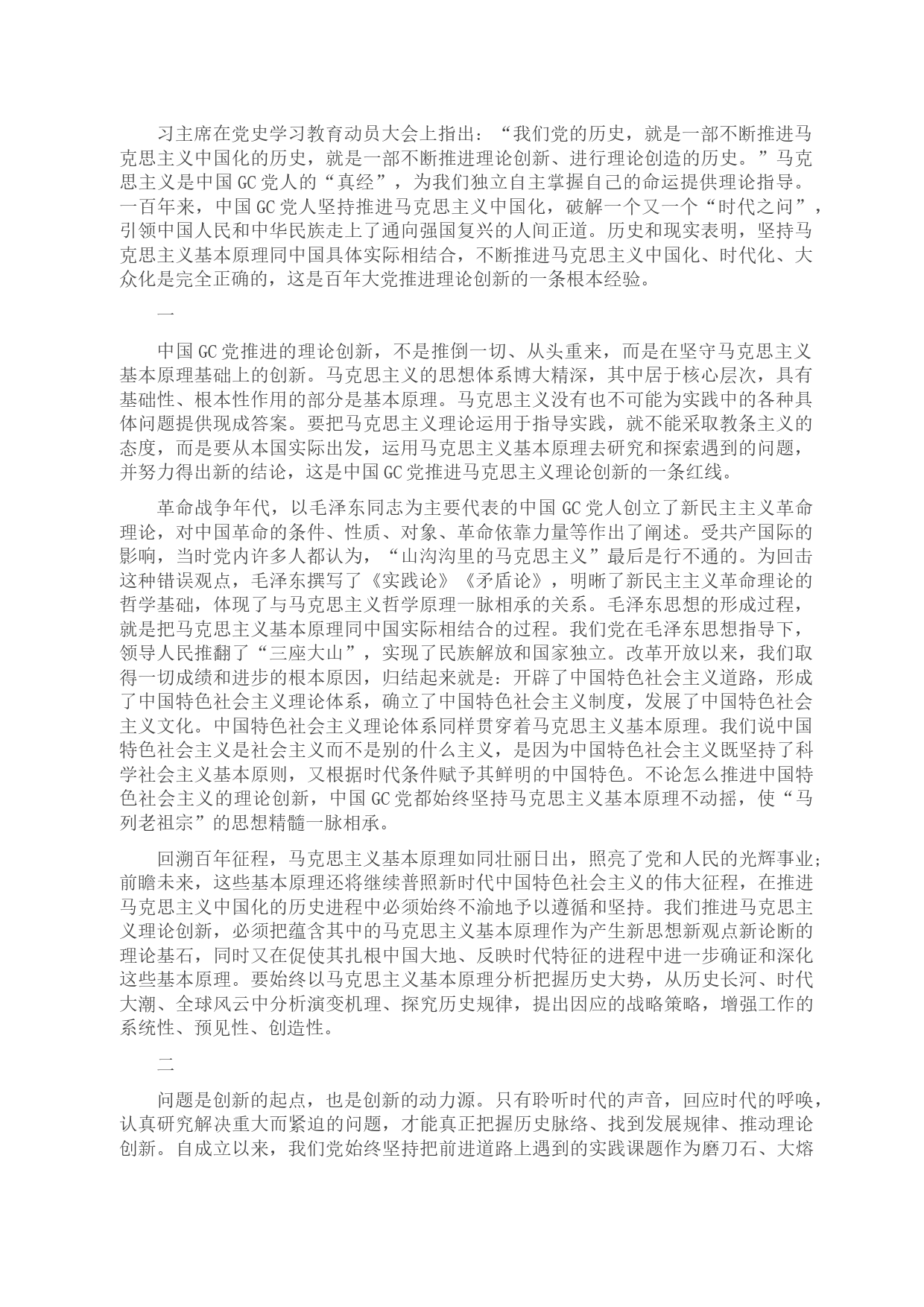 习主席在党史学习教育动员大会上指出：“我们党的历史，就是一部不断推进马克思主义中国化的历史，就是一部不断推进理论创新、进行理论创造的历史。”马克思主义是中国GC党人的“真经”，为我们独立自主掌握自己的命运提供理论指导。一百年来，中国GC党人坚持推进马克思主义中国化，破解一个又一个“时代之问”，引领中国人民和中华民族走上了通向强国复兴的人间正道。历史和现实表明，坚持马克思主义基本原理同中国具体实际相结合，不断推进马克思主义中国化、时代化、大众化是完全正确的，这是百年大党推进理论创新的一条根本经验。

一

中国GC党推进的理论创新，不是推倒一切、从头重来，而是在坚守马克思主义基本原理基础上的创新。马克思主义的思想体系博大精深，其中居于核心层次，具有基础性、根本性作用的部分是基本原理。马克思主义没有也不可能为实践中的各种具体问题提供现成答案。要把马克思主义理论运用于指导实践，就不能采取教条主义的态度，而是要从本国实际出发，运用马克思主义基本原理去研究和探索遇到的问题，并努力得出新的结论，这是中国GC党推进马克思主义理论创新的一条红线。

革命战争年代，以毛泽东同志为主要代表的中国GC党人创立了新民主主义革命理论，对中国革命的条件、性质、对象、革命依靠力量等作出了阐述。受共产国际的影响，当时党内许多人都认为，“山沟沟里的马克思主义”最后是行不通的。为回击这种错误观点，毛泽东撰写了《实践论》《矛盾论》，明晰了新民主主义革命理论的哲学基础，体现了与马克思主义哲学原理一脉相承的关系。毛泽东思想的形成过程，就是把马克思主义基本原理同中国实际相结合的过程。我们党在毛泽东思想指导下，领导人民推翻了“三座大山”，实现了民族解放和国家独立。改革开放以来，我们取得一切成绩和进步的根本原因，归结起来就是：开辟了中国特色社会主义道路，形成了中国特色社会主义理论体系，确立了中国特色社会主义制度，发展了中国特色社会主义文化。中国特色社会主义理论体系同样贯穿着马克思主义基本原理。我们说中国特色社会主义是社会主义而不是别的什么主义，是因为中国特色社会主义既坚持了科学社会主义基本原则，又根据时代条件赋予其鲜明的中国特色。不论怎么推进中国特色社会主义的理论创新，中国GC党都始终坚持马克思主义基本原理不动摇，使“马列老祖宗”的思想精髓一脉相承。

回溯百年征程，马克思主义基本原理如同壮丽日出，照亮了党和人民的光辉事业；前瞻未来，这些基本原理还将继续普照新时代中国特色社会主义的伟大征程，在推进马克思主义中国化的历史进程中必须始终不渝地予以遵循和坚持。我们推进马克思主义理论创新，必须把蕴含其中的马克思主义基本原理作为产生新思想新观点新论断的理论基石，同时又在促使其扎根中国大地、反映时代特征的进程中进一步确证和深化这些基本原理。要始终以马克思主义基本原理分析把握历史大势，从历史长河、时代大潮、全球风云中分析演变机理、探究历史规律，提出因应的战略策略，增强工作的系统性、预见性、创造性。

二

问题是创新的起点，也是创新的动力源。只有聆听时代的声音，回应时代的呼唤，认真研究解决重大而紧迫的问题，才能真正把握历史脉络、找到发展规律、推动理论创新。自成立以来，我们党始终坚持把前进道路上遇到的实践课题作为磨刀石、大熔